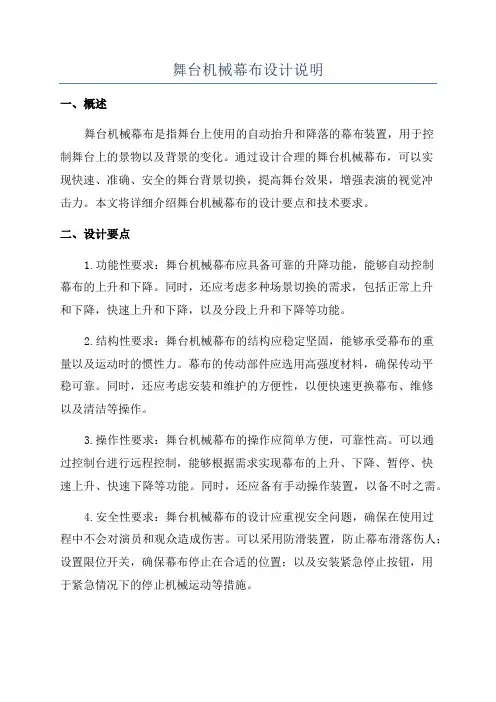 舞台机械幕布设计说明

一、概述

舞台机械幕布是指舞台上使用的自动抬升和降落的幕布装置，用于控制舞台上的景物以及背景的变化。通过设计合理的舞台机械幕布，可以实现快速、准确、安全的舞台背景切换，提高舞台效果，增强表演的视觉冲击力。本文将详细介绍舞台机械幕布的设计要点和技术要求。

二、设计要点

1.功能性要求：舞台机械幕布应具备可靠的升降功能，能够自动控制幕布的上升和下降。同时，还应考虑多种场景切换的需求，包括正常上升和下降，快速上升和下降，以及分段上升和下降等功能。

2.结构性要求：舞台机械幕布的结构应稳定坚固，能够承受幕布的重量以及运动时的惯性力。幕布的传动部件应选用高强度材料，确保传动平稳可靠。同时，还应考虑安装和维护的方便性，以便快速更换幕布、维修以及清洁等操作。

3.操作性要求：舞台机械幕布的操作应简单方便，可靠性高。可以通过控制台进行远程控制，能够根据需求实现幕布的上升、下降、暂停、快速上升、快速下降等功能。同时，还应备有手动操作装置，以备不时之需。

4.安全性要求：舞台机械幕布的设计应重视安全问题，确保在使用过程中不会对演员和观众造成伤害。可以采用防滑装置，防止幕布滑落伤人；设置限位开关，确保幕布停止在合适的位置；以及安装紧急停止按钮，用于紧急情况下的停止机械运动等措施。